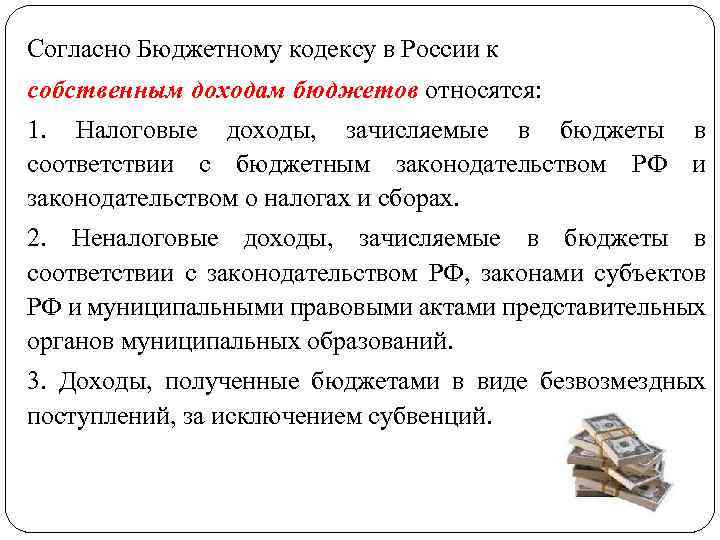 Согласно Бюджетному кодексу в России к собственным доходам бюджетов относятся:

1. Налоговые доходы, зачисляемые в бюджеты в соответствии с бюджетным законодательством РФ и законодательством о налогах и сборах.

2. Неналоговые доходы, зачисляемые в бюджеты в соответствии с законодательством РФ, законами субъектов РФ и муниципальными правовыми актами представительных органов муниципальных образований.

3. Доходы, полученные бюджетами в виде безвозмездных поступлений, за исключением субвенций.